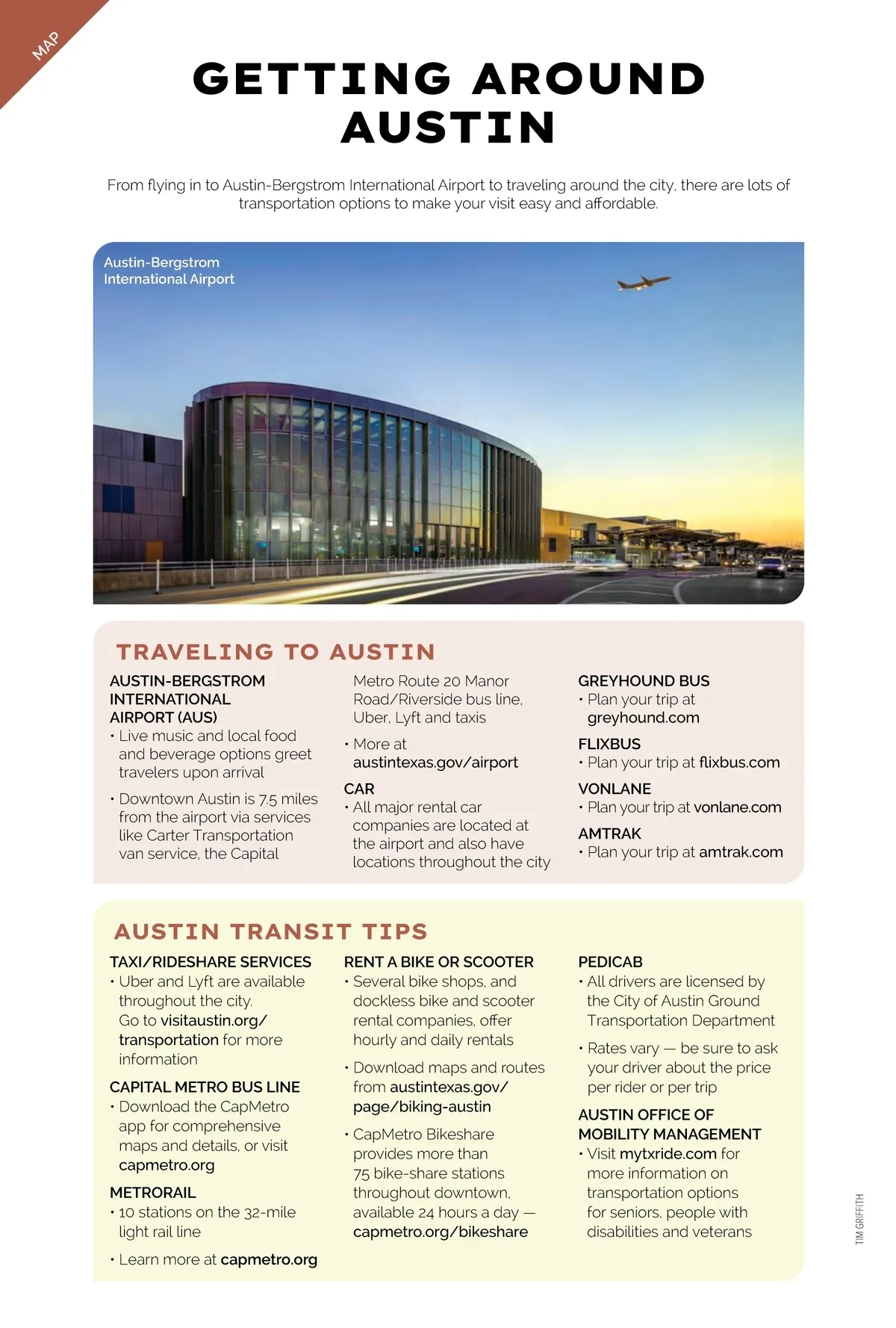 MAP

GETTING AROUND AUSTIN

From flying in to Austin-Bergstrom International Airport to traveling around the city, there are lots of transportation options to make your visit easy and affordable.

Austin-Bergstrom International Airport

TRAVELING TO AUSTIN

AUSTIN-BERGSTROM INTERNATIONAL AIRPORT (AUS)
• Live music and local food and beverage options greet travelers upon arrival

• Downtown Austin is 7.5 miles from the airport via services like Carter Transportation van service, the Capital Metro Route 20 Manor Road/Riverside bus line, Uber, Lyft and taxis

• More at austintexas.gov/airport

CAR
• All major rental car companies are located at the airport and also have locations throughout the city

GREYHOUND BUS
• Plan your trip at greyhound.com

FLIXBUS
• Plan your trip at flixbus.com

VONLANE
• Plan your trip at vonlane.com

AMTRAK
• Plan your trip at amtrak.com

AUSTIN TRANSIT TIPS

TAXI/RIDESHARE SERVICES
• Uber and Lyft are available throughout the city. Go to visitaustin.org/transportation for more information

CAPITAL METRO BUS LINE
• Download the CapMetro app for comprehensive maps and details, or visit capmetro.org

METRORAIL
• 10 stations on the 32-mile light rail line

• Learn more at capmetro.org

RENT A BIKE OR SCOOTER
• Several bike shops, and dockless bike and scooter rental companies, offer hourly and daily rentals

• Download maps and routes from austintexas.gov/page/biking-austin

• CapMetro Bikeshare provides more than 75 bike-share stations throughout downtown, available 24 hours a day — capmetro.org/bikeshare

PEDICAB
• All drivers are licensed by the City of Austin Ground Transportation Department

• Rates vary — be sure to ask your driver about the price per rider or per trip

AUSTIN OFFICE OF MOBILITY MANAGEMENT
• Visit mytxride.com for more information on transportation options for seniors, people with disabilities and veterans

TIM GRIFFITH